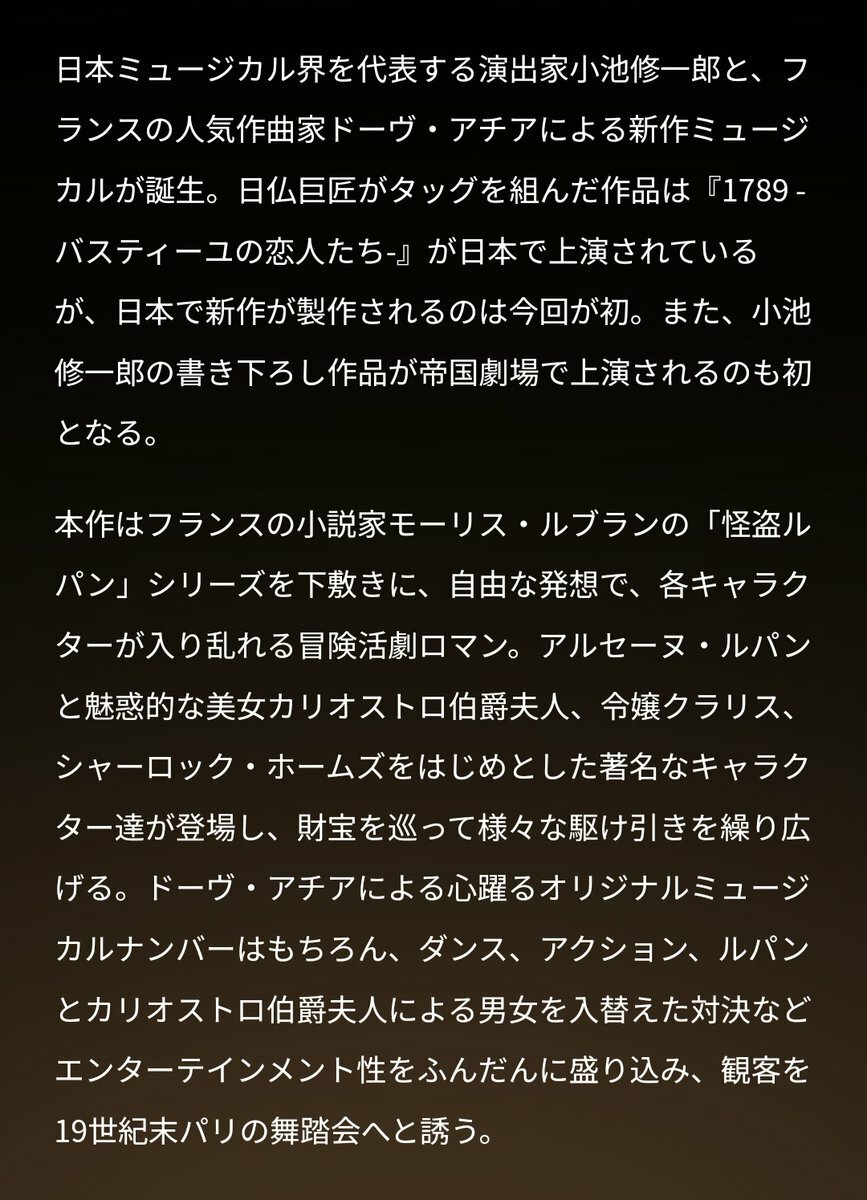 日本ミュージカル界を代表する演出家小池修一郎と、フランスの人気作曲家ドーヴ・アチアによる新作ミュージカルが誕生。日仏巨匠がタッグを組んだ作品は『1789 -バスティーユの恋人たち-』が日本で上演されているが、日本で新作が製作されるのは今回が初。また、小池修一郎の書き下ろし作品が帝国劇場で上演されるのも初となる。

本作はフランスの小説家モーリス・ルブランの「怪盗ルパン」シリーズを下敷きに、自由な発想で、各キャラクターが入り乱れる冒険活劇ロマン。アルセーヌ・ルパンと魅惑的な美女カリオストロ伯爵夫人、令嬢クラリス、シャーロック・ホームズをはじめとした著名なキャラクター達が登場し、財宝を巡って様々な駆け引きを繰り広げる。ドーヴ・アチアによる心躍るオリジナルミュージカルナンバーはもちろん、ダンス、アクション、ルパンとカリオストロ伯爵夫人による男女を入替えた対決などエンターテインメント性をふんだんに盛り込み、観客を19世紀末パリの舞踏会へと誘う。